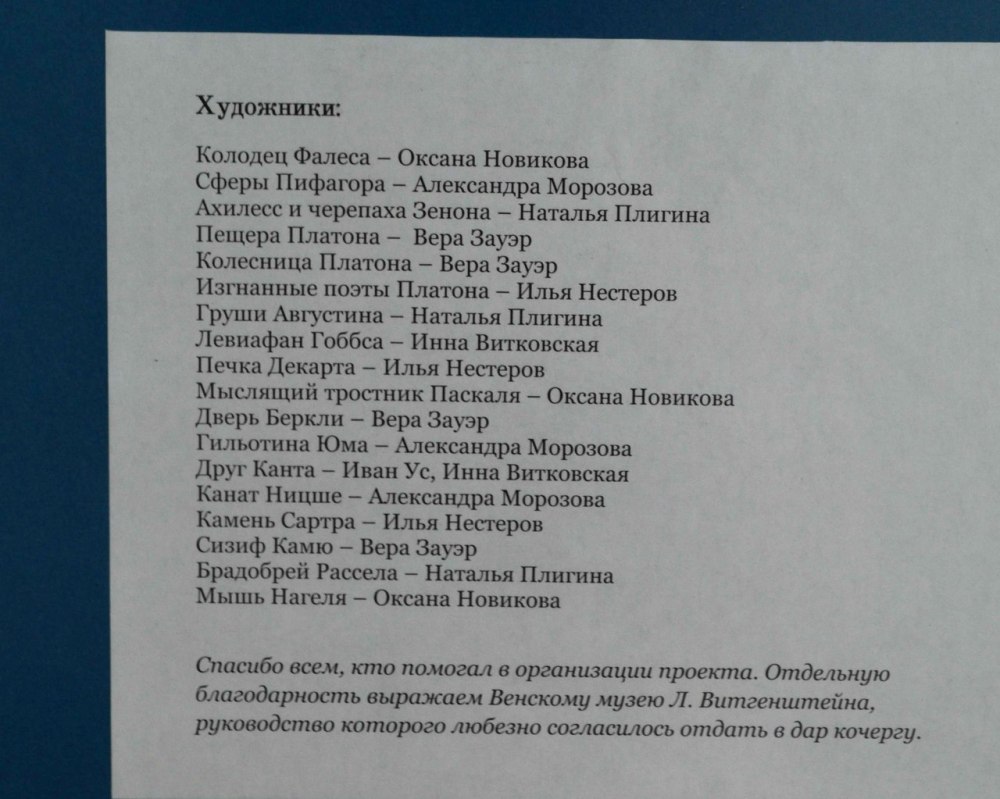 Художники:

Колодец Фалеса – Оксана Новикова
Сферы Пифагора – Александра Морозова
Ахилесс и черепаха Зенона – Наталья Плигина
Пещера Платона – Вера Зауэр
Колесница Платона – Вера Зауэр
Изгнанные поэты Платона – Илья Нестеров
Груши Августина – Наталья Плигина
Левиафан Гоббса – Инна Витковская
Печка Декарта – Илья Нестеров
Мыслящий тростник Паскаля – Оксана Новикова
Дверь Беркли – Вера Зауэр
Гильотина Юма – Александра Морозова
Друг Канта – Иван Ус, Инна Витковская
Канат Ницше – Александра Морозова
Камень Сартра – Илья Нестеров
Сизиф Камю – Вера Зауэр
Брадобрей Рассела – Наталья Плигина
Мышь Нагеля – Оксана Новикова

Спасибо всем, кто помогал в организации проекта. Отдельную благодарность выражаем Венскому музею Л. Витгенштейна, руководство которого любезно согласилось отдать в дар кочергу.